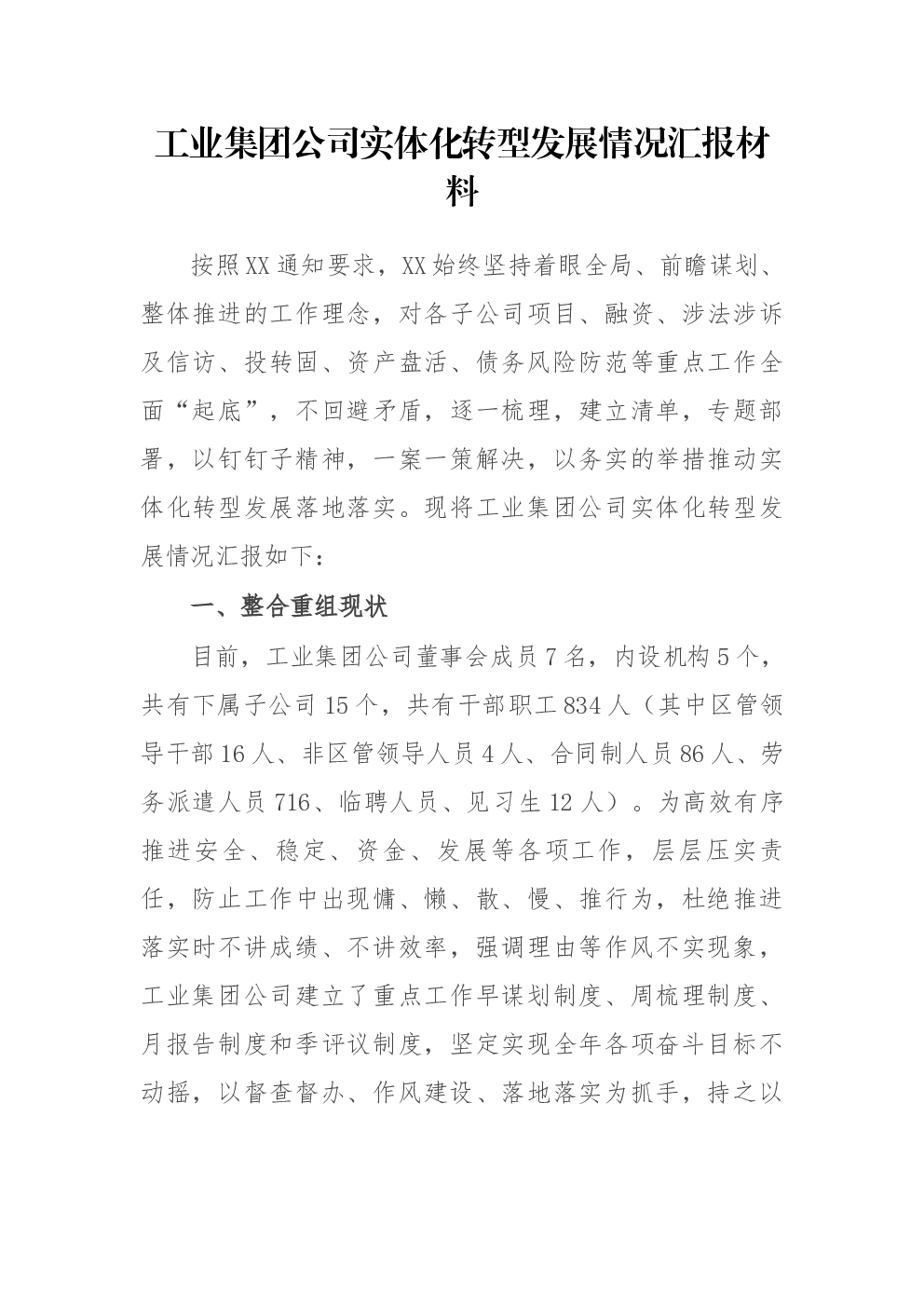 工业集团公司实体化转型发展情况汇报材料

按照XX通知要求，XX始终坚持着眼全局、前瞻谋划、整体推进的工作理念，对各子公司项目、融资、涉法涉诉及信访、投转固、资产盘活、债务风险防范等重点工作全面“起底”，不回避矛盾，逐一梳理，建立清单，专题部署，以钉钉子精神，一案一策解决，以务实的举措推动实体化转型发展落地落实。现将工业集团公司实体化转型发展情况汇报如下：

一、整合重组现状

目前，工业集团公司董事会成员7名，内设机构5个，共有下属子公司15个，共有干部职工834人（其中区管领导干部16人、非区管领导人员4人、合同制人员86人、劳务派遣人员716、临聘人员、见习生12人）。为高效有序推进安全、稳定、资金、发展等各项工作，层层压实责任，防止工作中出现慵、懒、散、慢、推行为，杜绝推进落实时不讲成绩、不讲效率，强调理由等作风不实现象，工业集团公司建立了重点工作早谋划制度、周梳理制度、月报告制度和季评议制度，坚定实现全年各项奋斗目标不动摇，以督查督办、作风建设、落地落实为抓手，持之以